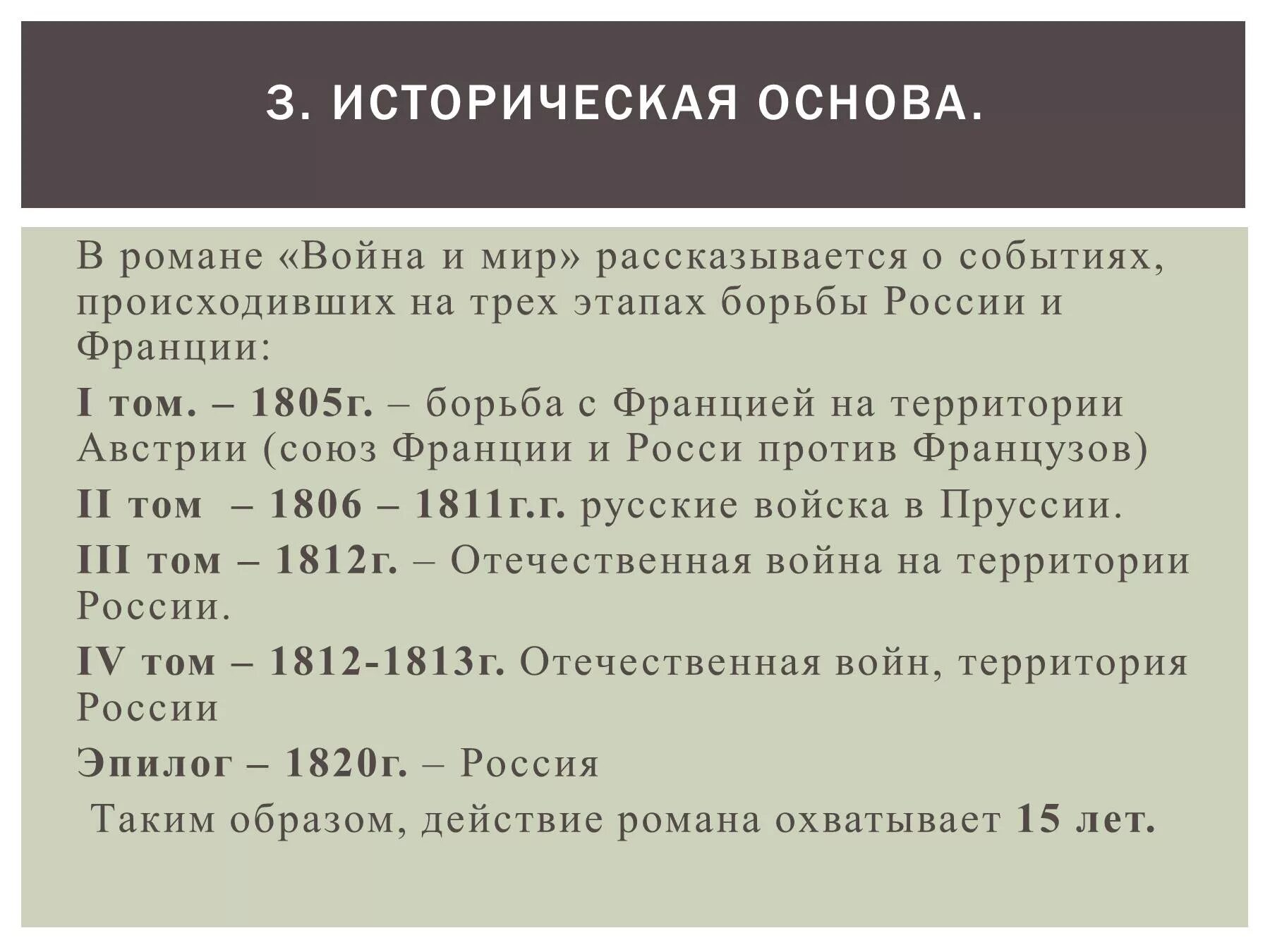 3. ИСТОРИЧЕСКАЯ ОСНОВА.

В романе «Война и мир» рассказывается о событиях, происходивших на трех этапах борьбы России и Франции:

I том. – 1805г. – борьба с Францией на территории Австрии (союз Франции и Росси против Французов)

II том – 1806 – 1811г.г. русские войска в Пруссии.

III том – 1812г. – Отечественная война на территории России.

IV том – 1812-1813г. Отечественная войн, территория России

Эпилог – 1820г. – Россия

Таким образом, действие романа охватывает 15 лет.